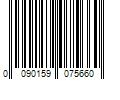 0 090159 075660